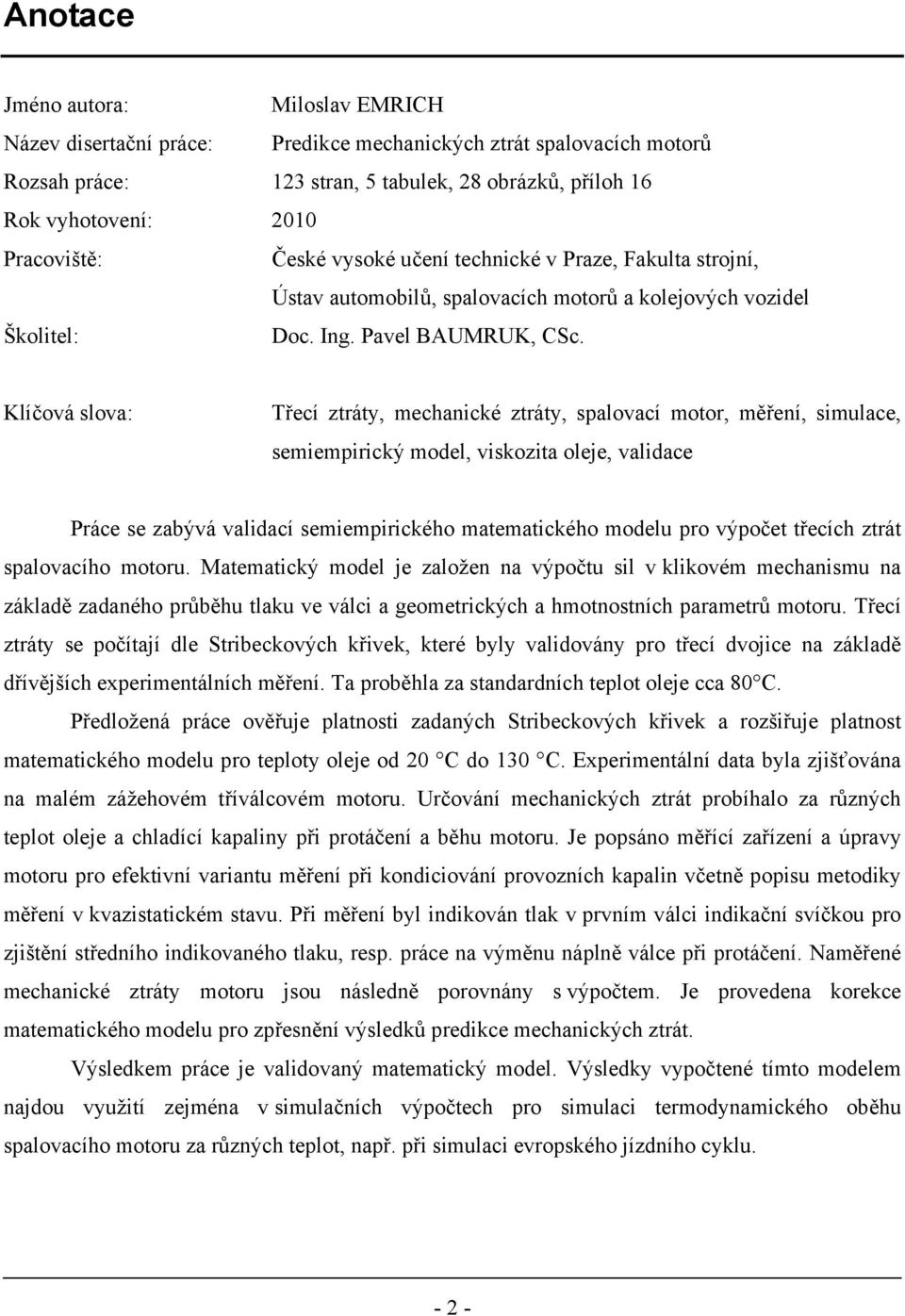 Anotace

Jméno autora: Miloslav EMRICH
Název disertační práce: Predikce mechanických ztrát spalovacích motorů
Rozsah práce: 123 stran, 5 tabulek, 28 obrázků, příloh 16
Rok vyhotovení: 2010
Pracoviště: České vysoké učení technické v Praze, Fakulta strojní, Ústav automobilů, spalovacích motorů a kolejových vozidel
Školitel: Doc. Ing. Pavel BAUMRUK, CSc.

Klíčová slova: Třecí ztráty, mechanické ztráty, spalovací motor, měření, simulace, semiempirický model, viskozita oleje, validace

Práce se zabývá validací semiempirického matematického modelu pro výpočet třecích ztrát spalovacího motoru. Matematický model je založen na výpočtu sil v klikovém mechanismu na základě zadaného průběhu tlaku ve válci a geometrických a hmotnostních parametrů motoru. Třecí ztráty se počítají dle Stribeckových křivek, které byly validovány pro třecí dvojice na základě dřívějších experimentálních měření. Ta proběhla za standardních teplot oleje cca 80°C.

Předložená práce ověřuje platnosti zadaných Stribeckových křivek a rozšiřuje platnost matematického modelu pro teploty oleje od 20 °C do 130 °C. Experimentální data byla zjišťována na malém zážehovém tříválcovém motoru. Určování mechanických ztrát probíhalo za různých teplot oleje a chladící kapaliny při protáčení a běhu motoru. Je popsáno měřící zařízení a úpravy motoru pro efektivní variantu měření při kondiciování provozních kapalin včetně popisu metodiky měření v kvazistatickém stavu. Při měření byl indikován tlak v prvním válci indikační svíčkou pro zjištění středního indikovaného tlaku, resp. práce na výměnu náplně válce při protáčení. Naměřené mechanické ztráty motoru jsou následně porovnány s výpočtem. Je provedena korekce matematického modelu pro zpřesnění výsledků predikce mechanických ztrát.

Výsledkem práce je validovaný matematický model. Výsledky vypočtené tímto modelem najdou využití zejména v simulačních výpočtech pro simulaci termodynamického oběhu spalovacího motoru za různých teplot, např. při simulaci evropského jízdního cyklu.

- 2 -